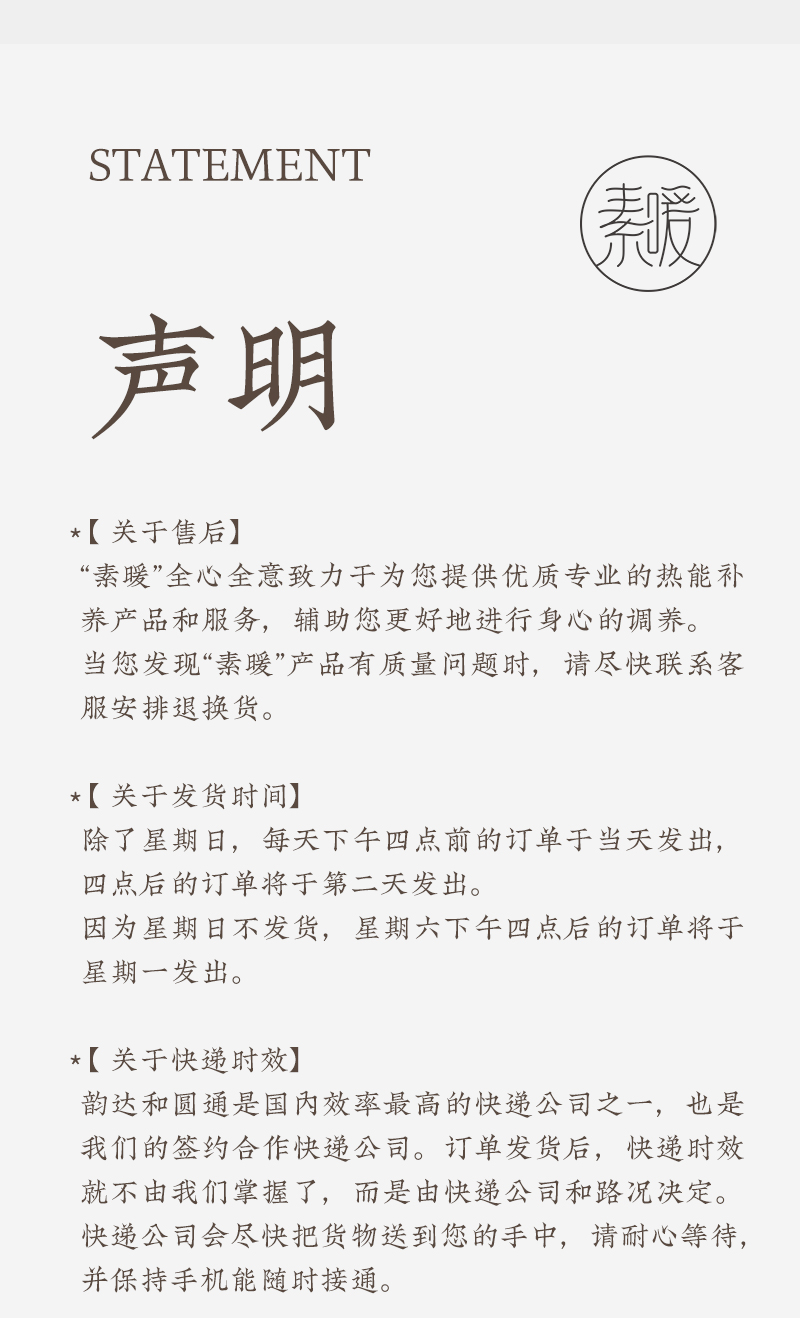 STATEMENT

素暖

声明

★【关于售后】

“素暖”全心全意致力于为您提供优质专业的热能补养产品和服务，辅助您更好地进行身心的调养。

当您发现“素暖”产品有质量问题时，请尽快联系客服安排退换货。

★【关于发货时间】

除了星期日，每天下午四点前的订单于当天发出，四点后的订单将于第二天发出。

因为星期日不发货，星期六下午四点后的订单将于星期一发出。

★【关于快递时效】

韵达和圆通是国内效率最高的快递公司之一，也是我们的签约合作快递公司。订单发货后，快递时效就不由我们掌握了，而是由快递公司和路况决定。快递公司会尽快把货物送到您的手中，请耐心等待，并保持手机能随时接通。